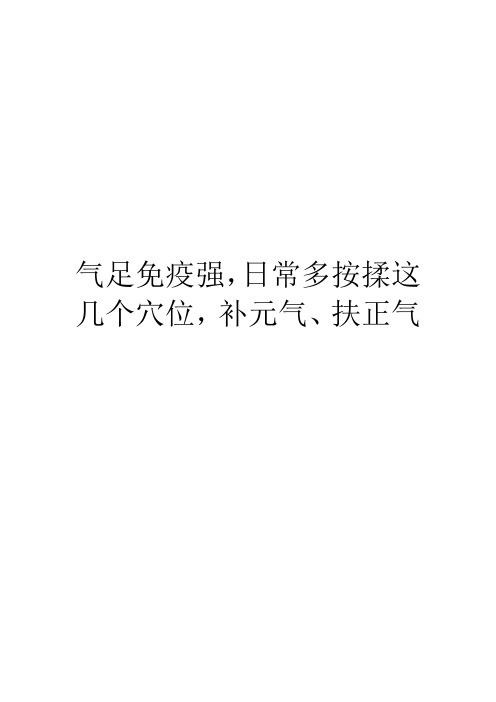 气足免疫强,日常多按揉这几个穴位，补元气、扶正气